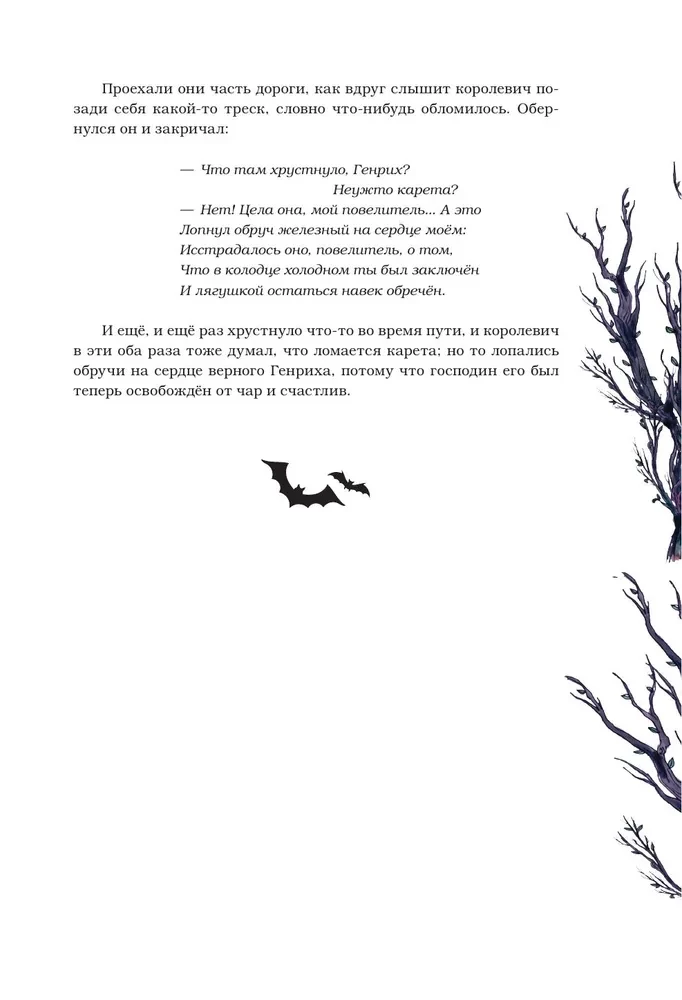 Проехали они часть дороги, как вдруг слышит королевич позади себя какой-то треск, словно что-нибудь обломилось. Обернулся он и закричал:

— Что там хрустнуло, Генрих?
Неужто карета?
— Нет! Цела она, мой повелитель... А это
Лопнул обруч железный на сердце моём:
Исстрадалось оно, повелитель, о том,
Что в колодце холодном ты был заключён
И лягушкой остаться навек обречён.

И ещё, и ещё раз хрустнуло что-то во время пути, и королевич в эти оба раза тоже думал, что ломается карета; но то лопались обручи на сердце верного Генриха, потому что господин его был теперь освобождён от чар и счастлив.